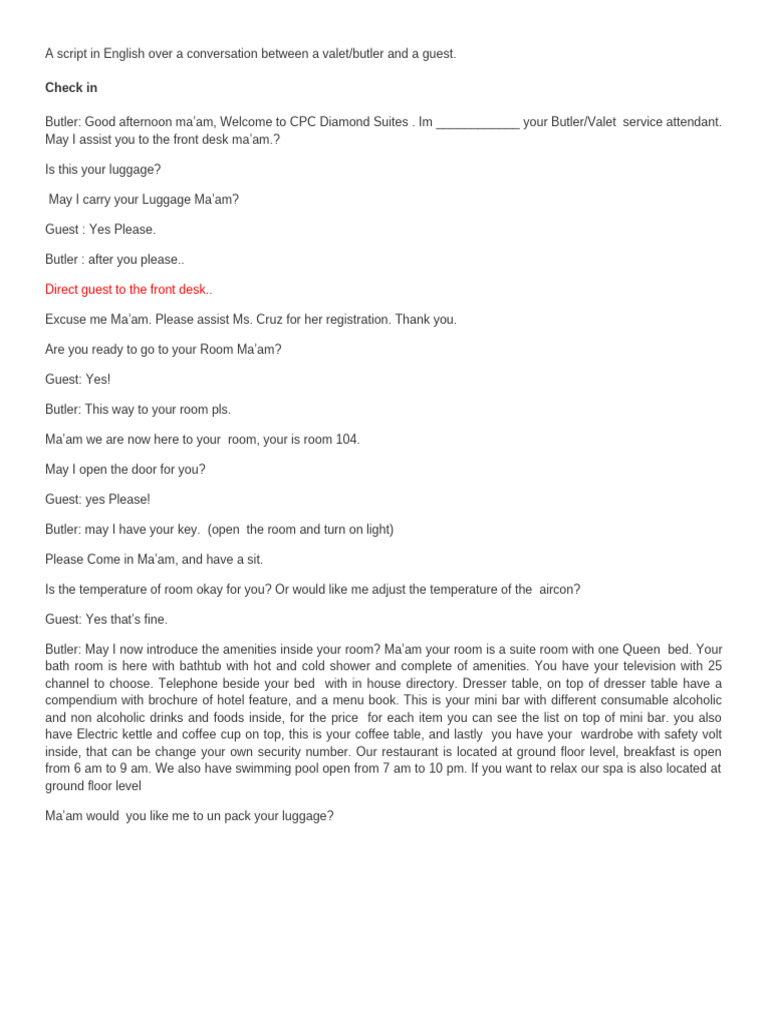 A script in English over a conversation between a valet/butler and a guest.

Check in

Butler: Good afternoon ma'am, Welcome to CPC Diamond Suites . Im ____________ your Butler/Valet service attendant. May I assist you to the front desk ma'am.?

Is this your luggage?

May I carry your Luggage Ma'am?

Guest : Yes Please.

Butler : after you please..

Direct guest to the front desk..

Excuse me Ma'am. Please assist Ms. Cruz for her registration. Thank you.

Are you ready to go to your Room Ma'am?

Guest: Yes!

Butler: This way to your room pls.

Ma'am we are now here to your room, your is room 104.

May I open the door for you?

Guest: yes Please!

Butler: may I have your key. (open the room and turn on light)

Please Come in Ma'am, and have a sit.

Is the temperature of room okay for you? Or would like me adjust the temperature of the aircon?

Guest: Yes that's fine.

Butler: May I now introduce the amenities inside your room? Ma'am your room is a suite room with one Queen bed. Your bath room is here with bathtub with hot and cold shower and complete of amenities. You have your television with 25 channel to choose. Telephone beside your bed with in house directory. Dresser table, on top of dresser table have a compendium with brochure of hotel feature, and a menu book. This is your mini bar with different consumable alcoholic and non alcoholic drinks and foods inside, for the price for each item you can see the list on top of mini bar. you also have Electric kettle and coffee cup on top, this is your coffee table, and lastly you have your wardrobe with safety volt inside, that can be change your own security number. Our restaurant is located at ground floor level, breakfast is open from 6 am to 9 am. We also have swimming pool open from 7 am to 10 pm. If you want to relax our spa is also located at ground floor level

Ma'am would you like me to un pack your luggage?